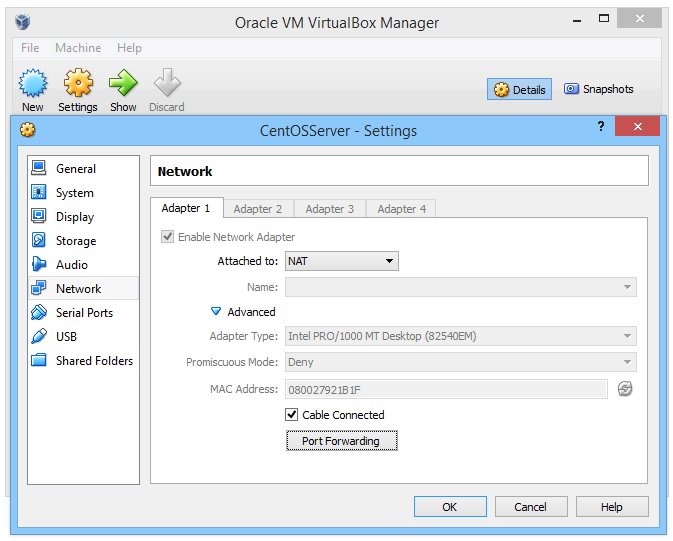 Oracle VM VirtualBox Manager

File Machine Help

New Settings Show Discard

Details Snapshots

CentOSServer - Settings

?

General
System
Display
Storage
Audio
Network
Serial Ports
USB
Shared Folders

Network

Adapter 1 Adapter 2 Adapter 3 Adapter 4

Enable Network Adapter

Attached to: NAT

Name:

Advanced

Adapter Type: Intel PRO/1000 MT Desktop (82540EM)

Promiscuous Mode: Deny

MAC Address: 080027921B1F

Cable Connected

Port Forwarding

OK Cancel Help